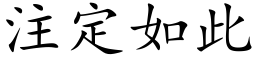 注定如此